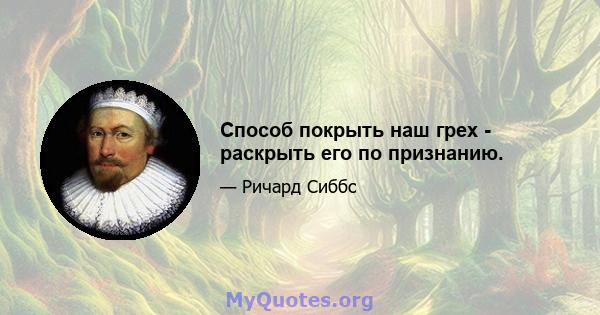 Способ покрыть наш грех - раскрыть его по признанию.

— Ричард Сиббс

MyQuotes.org